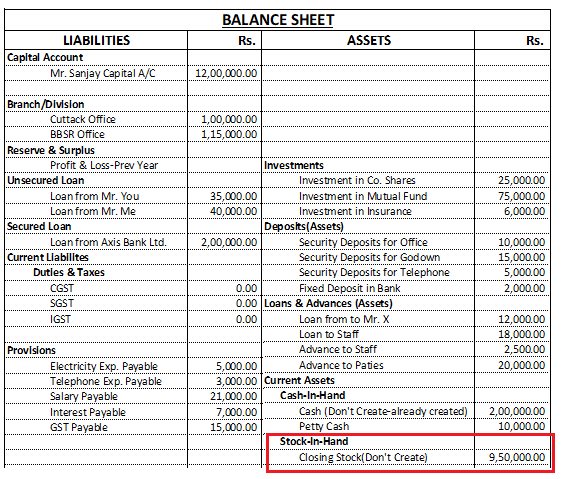 BALANCE SHEET

| LIABILITIES | Rs. | ASSETS | Rs. |
|---|---|---|---|
| Capital Account | | | |
| Mr. Sanjay Capital A/C | 12,00,000.00 | | |
| | | | |
| Branch/Division | | | |
| Cuttack Office | 1,00,000.00 | | |
| BBSR Office | 1,15,000.00 | | |
| Reserve & Surplus | | | |
| Profit & Loss-Prev Year | | Investments | |
| Unsecured Loan | | Investment in Co. Shares | 25,000.00 |
| Loan from Mr. You | 35,000.00 | Investment in Mutual Fund | 75,000.00 |
| Loan from Mr. Me | 40,000.00 | Investment in Insurance | 6,000.00 |
| Secured Loan | | Deposits(Assets) | |
| Loan from Axis Bank Ltd. | 2,00,000.00 | Security Deposits for Office | 10,000.00 |
| Current Liabilites | | Security Deposits for Godown | 15,000.00 |
| Duties & Taxes | | Security Deposits for Telephone | 5,000.00 |
| CGST | 0.00 | Fixed Deposit in Bank | 2,000.00 |
| SGST | 0.00 | Loans & Advances (Assets) | |
| IGST | 0.00 | Loan from to Mr. X | 12,000.00 |
| | | Loan to Staff | 18,000.00 |
| Provisions | | Advance to Staff | 2,500.00 |
| Electricity Exp. Payable | 5,000.00 | Advance to Paties | 20,000.00 |
| Telephone Exp. Payable | 3,000.00 | Current Assets | |
| Salary Payable | 21,000.00 | Cash-In-Hand | |
| Interest Payable | 7,000.00 | Cash (Don't Create-already created) | 2,00,000.00 |
| GST Payable | 15,000.00 | Petty Cash | 10,000.00 |
| | | Stock-In-Hand | |
| | | Closing Stock(Don't Create) | 9,50,000.00 |